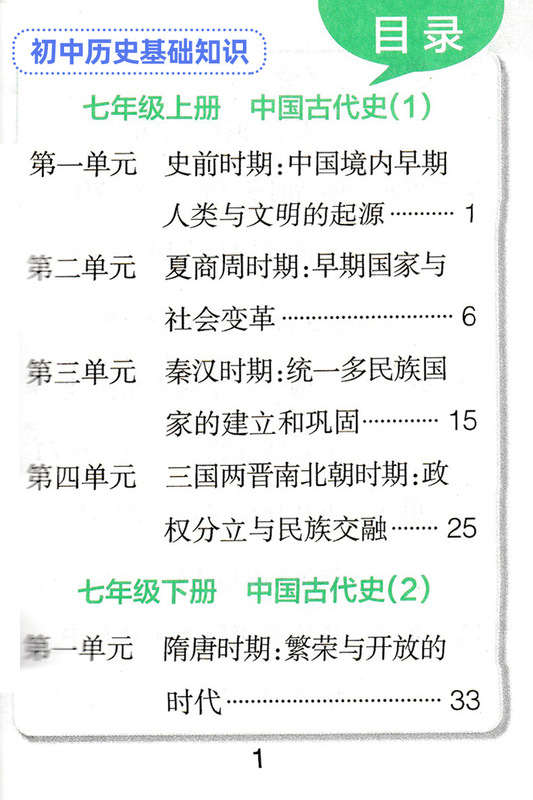 初中历史基础知识

目录

七年级上册 中国古代史(1)

第一单元 史前时期:中国境内早期人类与文明的起源 1

第二单元 夏商周时期:早期国家与社会变革 6

第三单元 秦汉时期:统一多民族国家的建立和巩固 15

第四单元 三国两晋南北朝时期:政权分立与民族交融 25

七年级下册 中国古代史(2)

第一单元 隋唐时期:繁荣与开放的时代 33

1